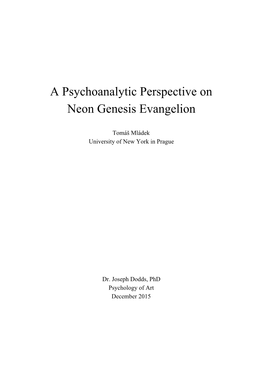 A Psychoanalytic Perspective on Neon Genesis Evangelion

Tomáš Mládek
University of New York in Prague

Dr. Joseph Dodds, PhD
Psychology of Art
December 2015